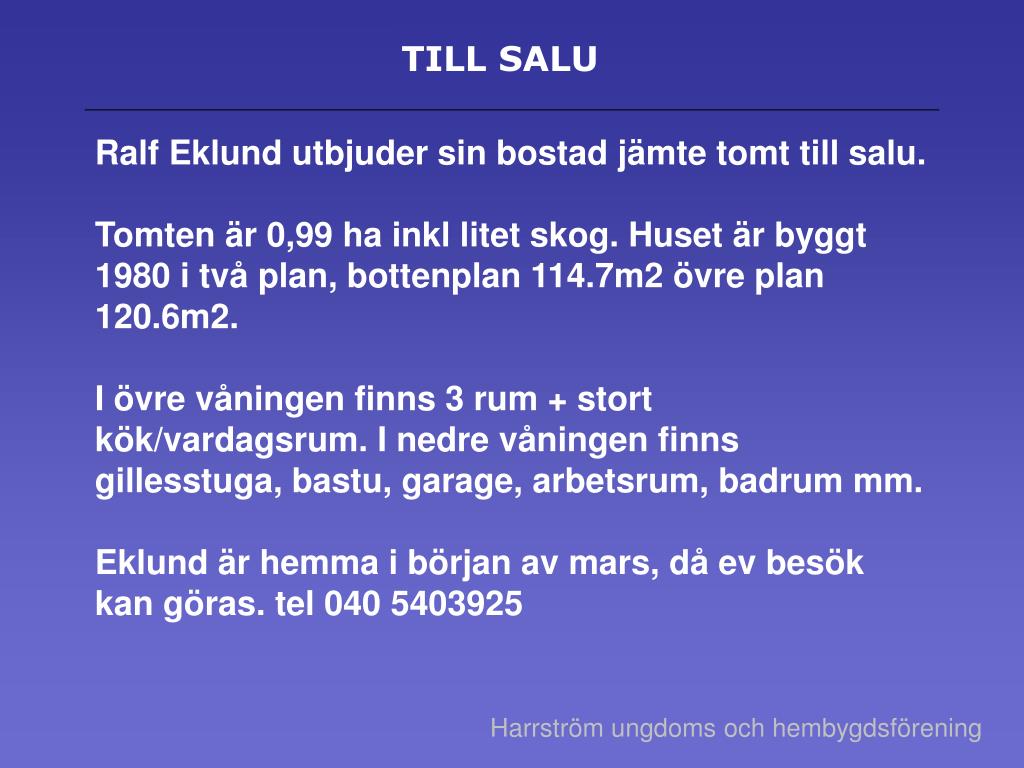 TILL SALU

Ralf Eklund utbjuder sin bostad jämte tomt till salu.

Tomten är 0,99 ha inkl litet skog. Huset är byggt 1980 i två plan, bottenplan 114.7m2 övre plan 120.6m2.

I övre våningen finns 3 rum + stort kök/vardagsrum. I nedre våningen finns gillesstuga, bastu, garage, arbetsrum, badrum mm.

Eklund är hemma i början av mars, då ev besök kan göras. tel 040 5403925

Harrström ungdoms och hembygdsförening